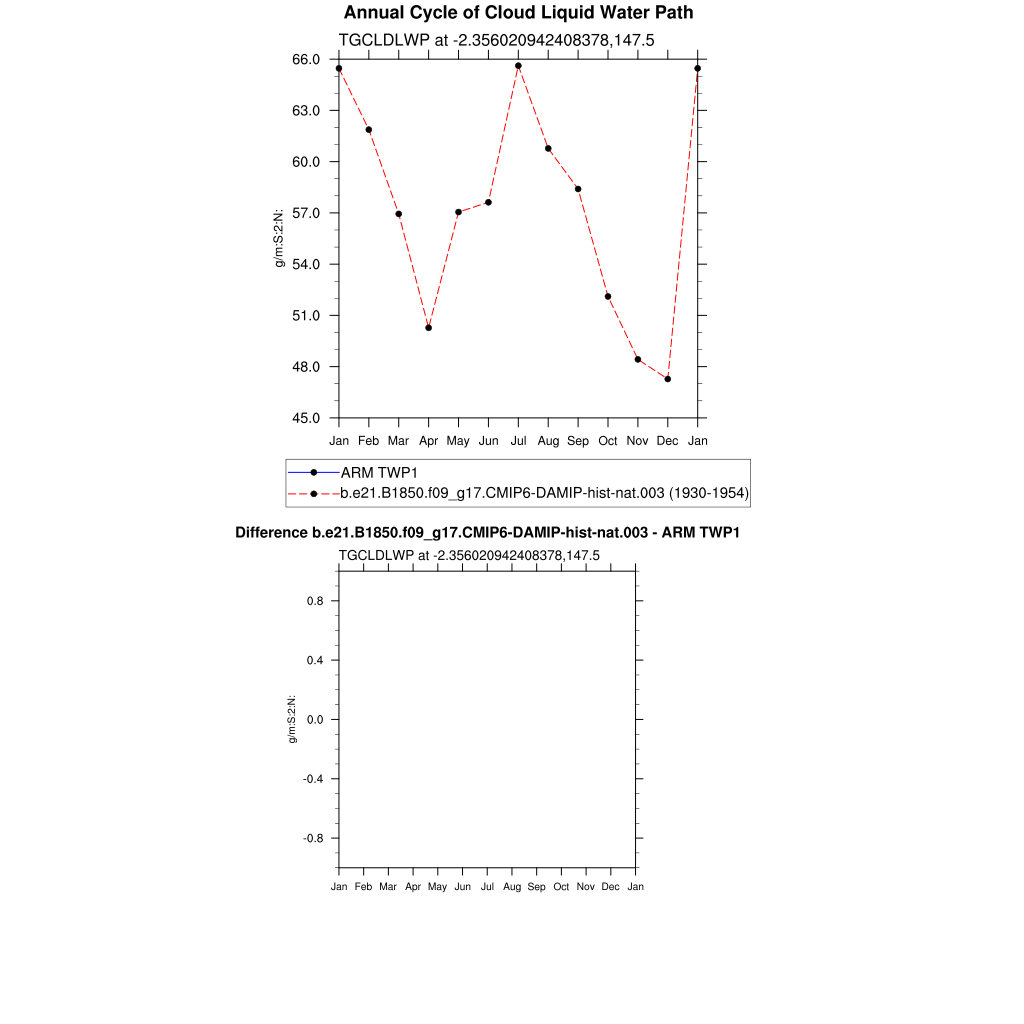 Annual Cycle of Cloud Liquid Water Path

TGCLDLWP at -2.356020942408378,147.5

66.0
63.0
60.0
57.0
54.0
51.0
48.0
45.0

g/m:S:2:N:

Jan Feb Mar Apr May Jun Jul Aug Sep Oct Nov Dec Jan

ARM TWP1
b.e21.B1850.f09_g17.CMIP6-DAMIP-hist-nat.003 (1930-1954)

Difference b.e21.B1850.f09_g17.CMIP6-DAMIP-hist-nat.003 - ARM TWP1

TGCLDLWP at -2.356020942408378,147.5

0.8
0.4
0.0
-0.4
-0.8

g/m:S:2:N:

Jan Feb Mar Apr May Jun Jul Aug Sep Oct Nov Dec Jan